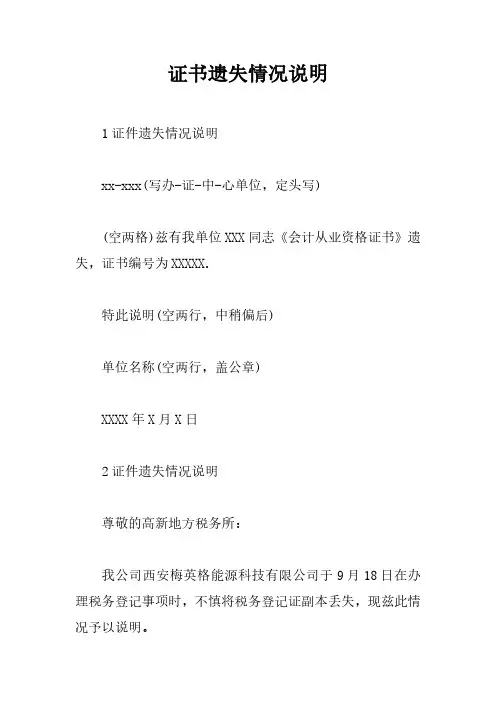 证书遗失情况说明

1 证件遗失情况说明

xx-xxx(写办-证-中-心单位，定头写)

(空两格)兹有我单位 XXX 同志《会计从业资格证书》遗失，证书编号为 XXXXX.

特此说明(空两行，中稍偏后)

单位名称(空两行，盖公章)

XXXX 年 X 月 X 日

2 证件遗失情况说明

尊敬的高新地方税务所：

我公司西安梅英格能源科技有限公司于 9 月 18 日在办理税务登记事项时，不慎将税务登记证副本丢失，现兹此情况予以说明。